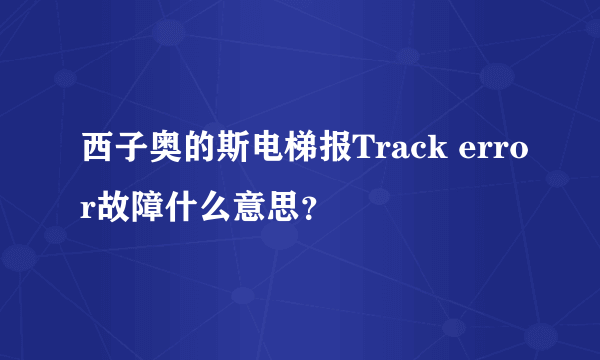 西子奥的斯电梯报Track error故障什么意思?